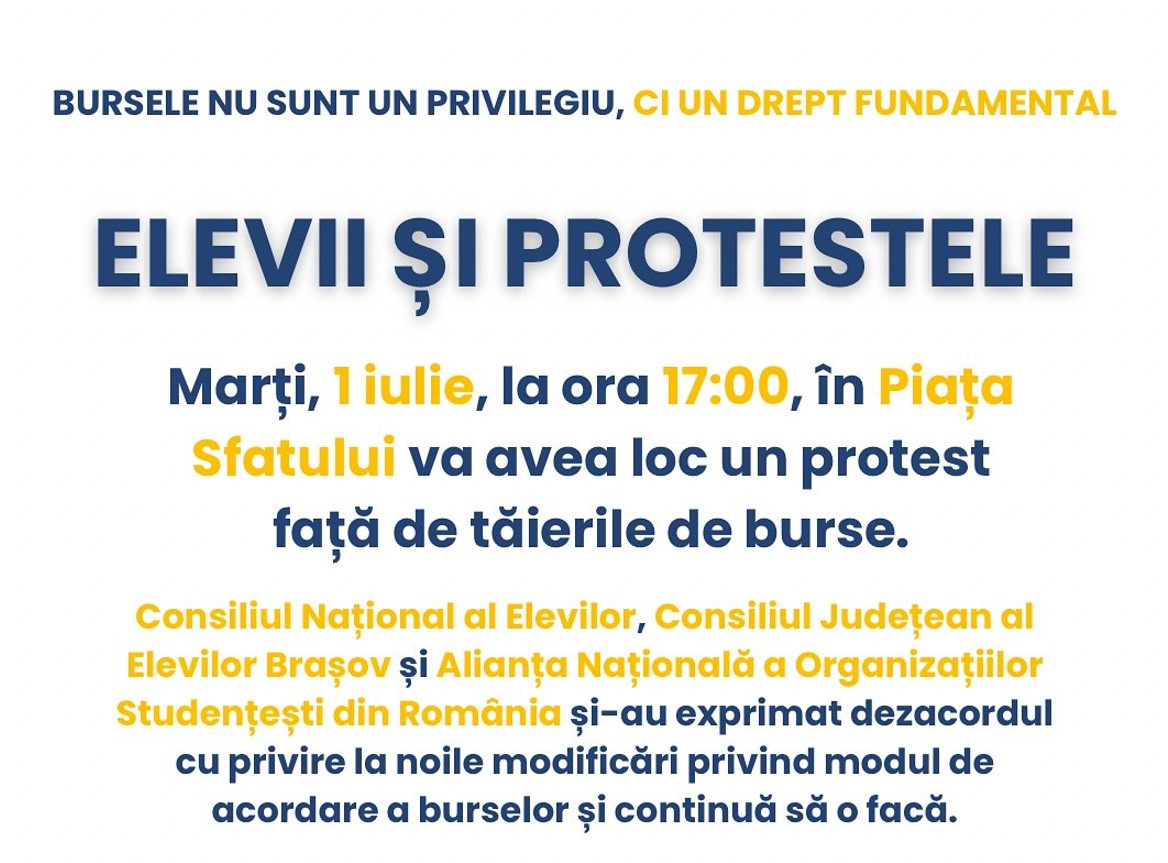 BURSELE NU SUNT UN PRIVILEGIU, CI UN DREPT FUNDAMENTAL

ELEVII ȘI PROTESTELE

Marți, 1 iulie, la ora 17:00, în Piața Sfatului va avea loc un protest față de tăierile de burse.

Consiliul Național al Elevilor, Consiliul Județean al Elevilor Brașov și Alianța Națională a Organizațiilor Studențești din România și-au exprimat dezacordul cu privire la noile modificări privind modul de acordare a burselor și continuă să o facă.